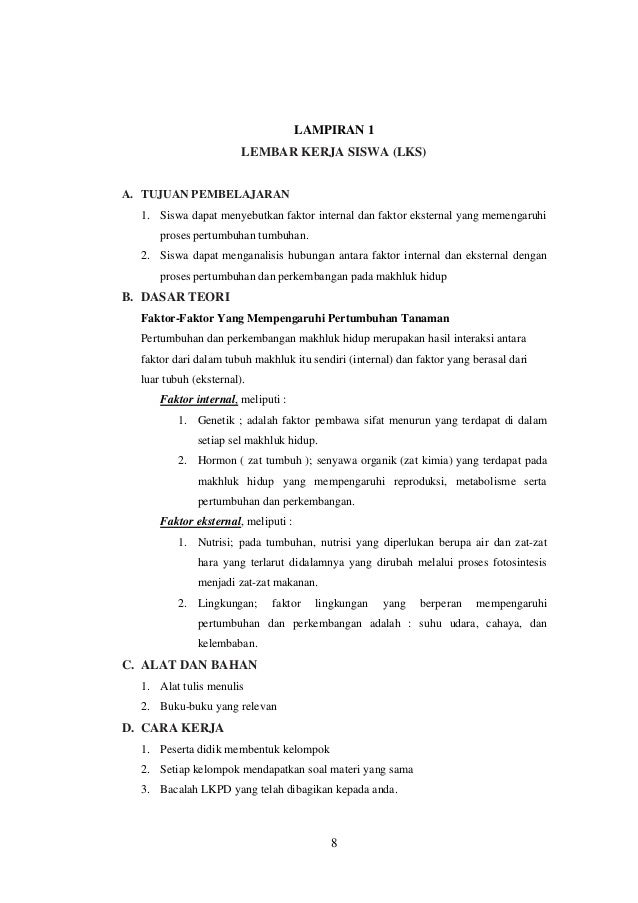 LAMPIRAN 1
LEMBAR KERJA SISWA (LKS)

A. TUJUAN PEMBELAJARAN
1. Siswa dapat menyebutkan faktor internal dan faktor eksternal yang memengaruhi proses pertumbuhan tumbuhan.
2. Siswa dapat menganalisis hubungan antara faktor internal dan eksternal dengan proses pertumbuhan dan perkembangan pada makhluk hidup

B. DASAR TEORI
Faktor-Faktor Yang Mempengaruhi Pertumbuhan Tanaman
Pertumbuhan dan perkembangan makhluk hidup merupakan hasil interaksi antara faktor dari dalam tubuh makhluk itu sendiri (internal) dan faktor yang berasal dari luar tubuh (eksternal).
Faktor internal, meliputi :
1. Genetik ; adalah faktor pembawa sifat menurun yang terdapat di dalam setiap sel makhluk hidup.
2. Hormon ( zat tumbuh ); senyawa organik (zat kimia) yang terdapat pada makhluk hidup yang mempengaruhi reproduksi, metabolisme serta pertumbuhan dan perkembangan.
Faktor eksternal, meliputi :
1. Nutrisi; pada tumbuhan, nutrisi yang diperlukan berupa air dan zat-zat hara yang terlarut didalamnya yang dirubah melalui proses fotosintesis menjadi zat-zat makanan.
2. Lingkungan; faktor lingkungan yang berperan mempengaruhi pertumbuhan dan perkembangan adalah : suhu udara, cahaya, dan kelembaban.

C. ALAT DAN BAHAN
1. Alat tulis menulis
2. Buku-buku yang relevan

D. CARA KERJA
1. Peserta didik membentuk kelompok
2. Setiap kelompok mendapatkan soal materi yang sama
3. Bacalah LKPD yang telah dibagikan kepada anda.

8